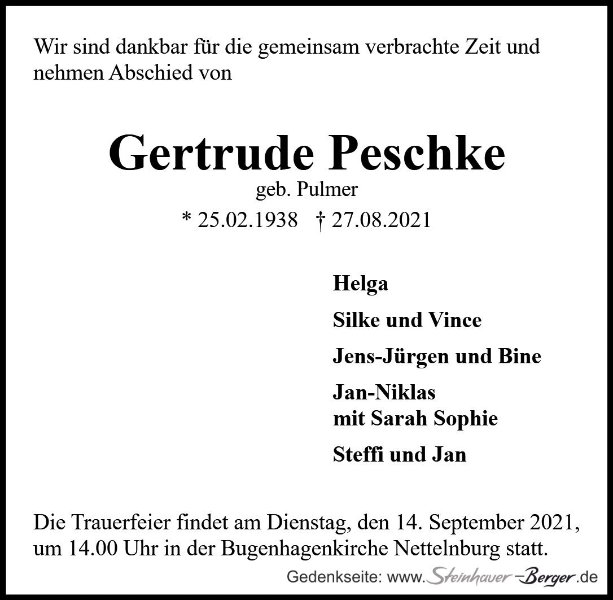 Wir sind dankbar für die gemeinsam verbrachte Zeit und nehmen Abschied von

Gertrude Peschke

geb. Pulmer

* 25.02.1938 † 27.08.2021

Helga

Silke und Vince

Jens-Jürgen und Bine

Jan-Niklas
mit Sarah Sophie

Steffi und Jan

Die Trauerfeier findet am Dienstag, den 14. September 2021, um 14.00 Uhr in der Bugenhagenkirche Nettelnburg statt.

Gedenkseite: www.Steinhauer-Berger.de